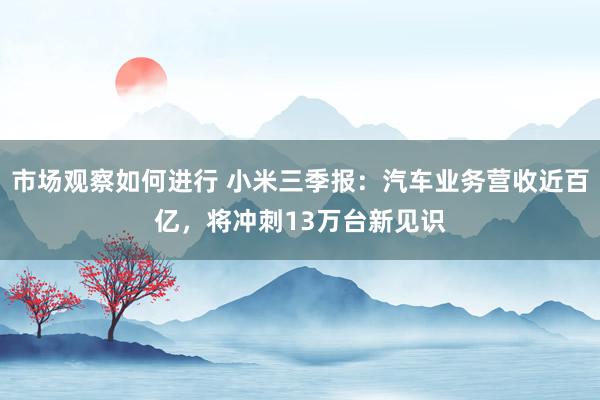 市场观察如何进行 小米三季报：汽车业务营收近百亿，将冲刺13万台新见识